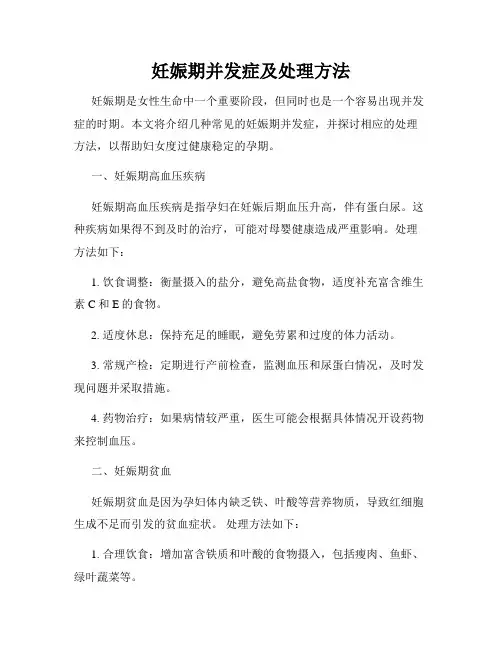 妊娠期并发症及处理方法

妊娠期是女性生命中一个重要阶段，但同时也是一个容易出现并发症的时期。本文将介绍几种常见的妊娠期并发症，并探讨相应的处理方法，以帮助妇女度过健康稳定的孕期。

一、妊娠期高血压疾病

妊娠期高血压疾病是指孕妇在妊娠后期血压升高，伴有蛋白尿。这种疾病如果得不到及时的治疗，可能对母婴健康造成严重影响。处理方法如下：

1. 饮食调整：衡量摄入的盐分，避免高盐食物，适度补充富含维生素 C 和 E 的食物。

2. 适度休息：保持充足的睡眠，避免劳累和过度的体力活动。

3. 常规产检：定期进行产前检查，监测血压和尿蛋白情况，及时发现问题并采取措施。

4. 药物治疗：如果病情较严重，医生可能会根据具体情况开设药物来控制血压。

二、妊娠期贫血

妊娠期贫血是因为孕妇体内缺乏铁、叶酸等营养物质，导致红细胞生成不足而引发的贫血症状。处理方法如下：

1. 合理饮食：增加富含铁质和叶酸的食物摄入，包括瘦肉、鱼虾、绿叶蔬菜等。